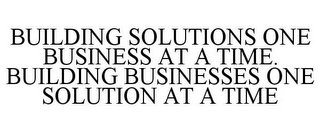 BUILDING SOLUTIONS ONE BUSINESS AT A TIME. BUILDING BUSINESSES ONE SOLUTION AT A TIME